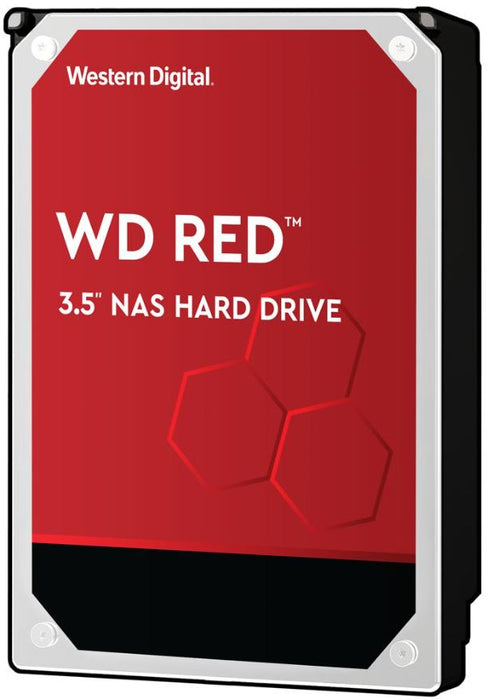 Western Digital.

WD RED™

3.5" NAS HARD DRIVE